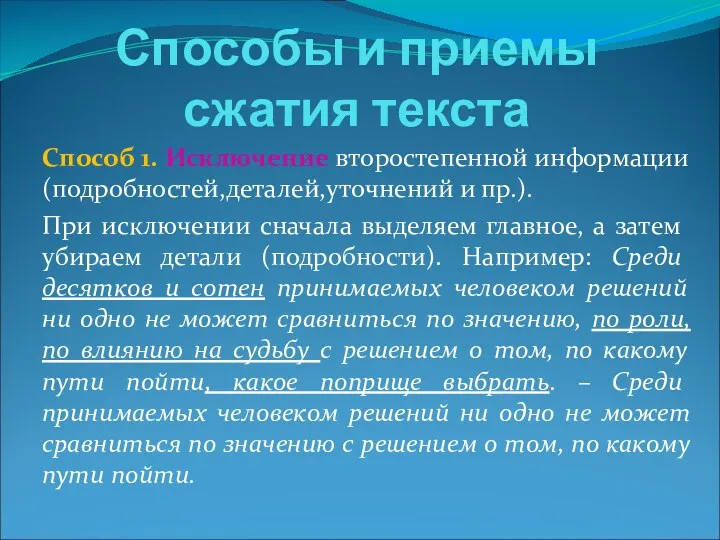 Способы и приемы сжатия текста

Способ 1. Исключение второстепенной информации (подробностей,деталей,уточнений и пр.).

При исключении сначала выделяем главное, а затем убираем детали (подробности). Например: Среди десятков и сотен принимаемых человеком решений ни одно не может сравниться по значению, по роли, по влиянию на судьбу с решением о том, по какому пути пойти, какое поприще выбрать. – Среди принимаемых человеком решений ни одно не может сравниться по значению с решением о том, по какому пути пойти.